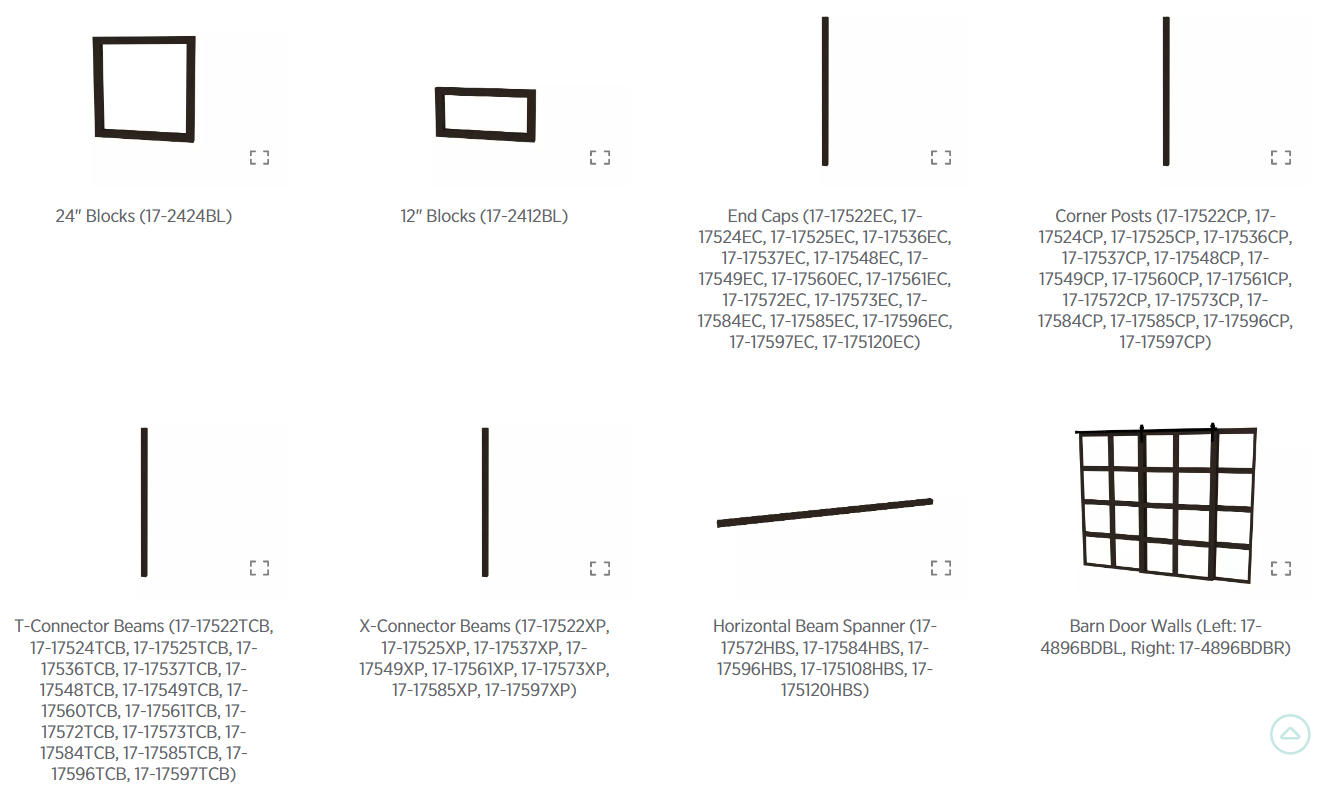 24" Blocks (17-2424BL)

12" Blocks (17-2412BL)

End Caps (17-17522EC, 17-17524EC, 17-17525EC, 17-17536EC, 17-17537EC, 17-17548EC, 17-17549EC, 17-17560EC, 17-17561EC, 17-17572EC, 17-17573EC, 17-17584EC, 17-17585EC, 17-17596EC, 17-17597EC, 17-175120EC)

Corner Posts (17-17522CP, 17-17524CP, 17-17525CP, 17-17536CP, 17-17537CP, 17-17548CP, 17-17549CP, 17-17560CP, 17-17561CP, 17-17572CP, 17-17573CP, 17-17584CP, 17-17585CP, 17-17596CP, 17-17597CP)

T-Connector Beams (17-17522TCB, 17-17524TCB, 17-17525TCB, 17-17536TCB, 17-17537TCB, 17-17548TCB, 17-17549TCB, 17-17560TCB, 17-17561TCB, 17-17572TCB, 17-17573TCB, 17-17584TCB, 17-17585TCB, 17-17596TCB, 17-17597TCB)

X-Connector Beams (17-17522XP, 17-17525XP, 17-17537XP, 17-17549XP, 17-17561XP, 17-17573XP, 17-17585XP, 17-17597XP)

Horizontal Beam Spanner (17-17572HBS, 17-17584HBS, 17-17596HBS, 17-175108HBS, 17-175120HBS)

Barn Door Walls (Left: 17-4896BDBL, Right: 17-4896BDBR)